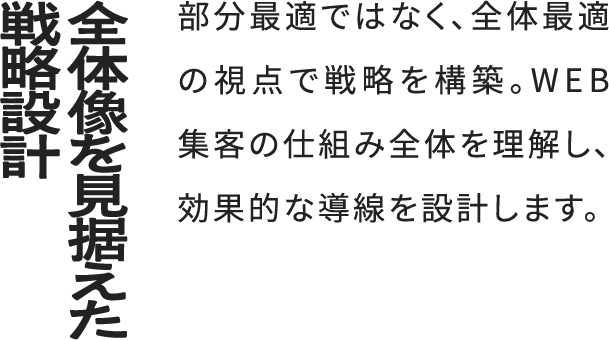 全体像を見据えた
戦略設計

部分最適ではなく、全体最適の視点で戦略を構築。WEB集客の仕組み全体を理解し、効果的な導線を設計します。